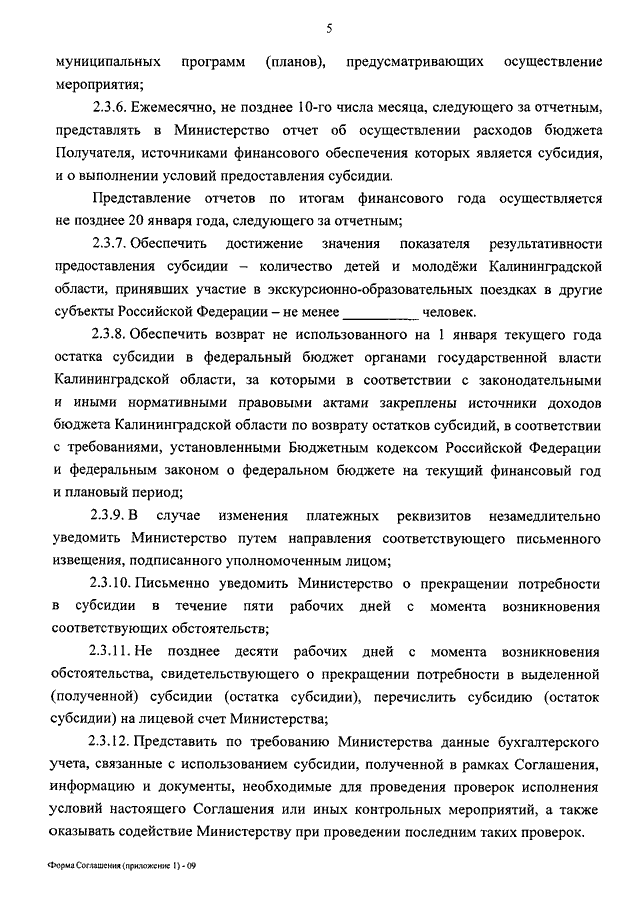 5

муниципальных программ (планов), предусматривающих осуществление мероприятия;

2.3.6. Ежемесячно, не позднее 10-го числа месяца, следующего за отчетным, представлять в Министерство отчет об осуществлении расходов бюджета Получателя, источниками финансового обеспечения которых является субсидия, и о выполнении условий предоставления субсидии.

Представление отчетов по итогам финансового года осуществляется не позднее 20 января года, следующего за отчетным;

2.3.7. Обеспечить достижение значения показателя результативности предоставления субсидии – количество детей и молодёжи Калининградской области, принявших участие в экскурсионно-образовательных поездках в другие субъекты Российской Федерации – не менее __________ человек.

2.3.8. Обеспечить возврат не использованного на 1 января текущего года остатка субсидии в федеральный бюджет органами государственной власти Калининградской области, за которыми в соответствии с законодательными и иными нормативными правовыми актами закреплены источники доходов бюджета Калининградской области по возврату остатков субсидий, в соответствии с требованиями, установленными Бюджетным кодексом Российской Федерации и федеральным законом о федеральном бюджете на текущий финансовый год и плановый период;

2.3.9. В случае изменения платежных реквизитов незамедлительно уведомить Министерство путем направления соответствующего письменного извещения, подписанного уполномоченным лицом;

2.3.10. Письменно уведомить Министерство о прекращении потребности в субсидии в течение пяти рабочих дней с момента возникновения соответствующих обстоятельств;

2.3.11. Не позднее десяти рабочих дней с момента возникновения обстоятельства, свидетельствующего о прекращении потребности в выделенной (полученной) субсидии (остатка субсидии), перечислить субсидию (остаток субсидии) на лицевой счет Министерства;

2.3.12. Представить по требованию Министерства данные бухгалтерского учета, связанные с использованием субсидии, полученной в рамках Соглашения, информацию и документы, необходимые для проведения проверок исполнения условий настоящего Соглашения или иных контрольных мероприятий, а также оказывать содействие Министерству при проведении последним таких проверок.

Форма Соглашения (приложение 1) - 09